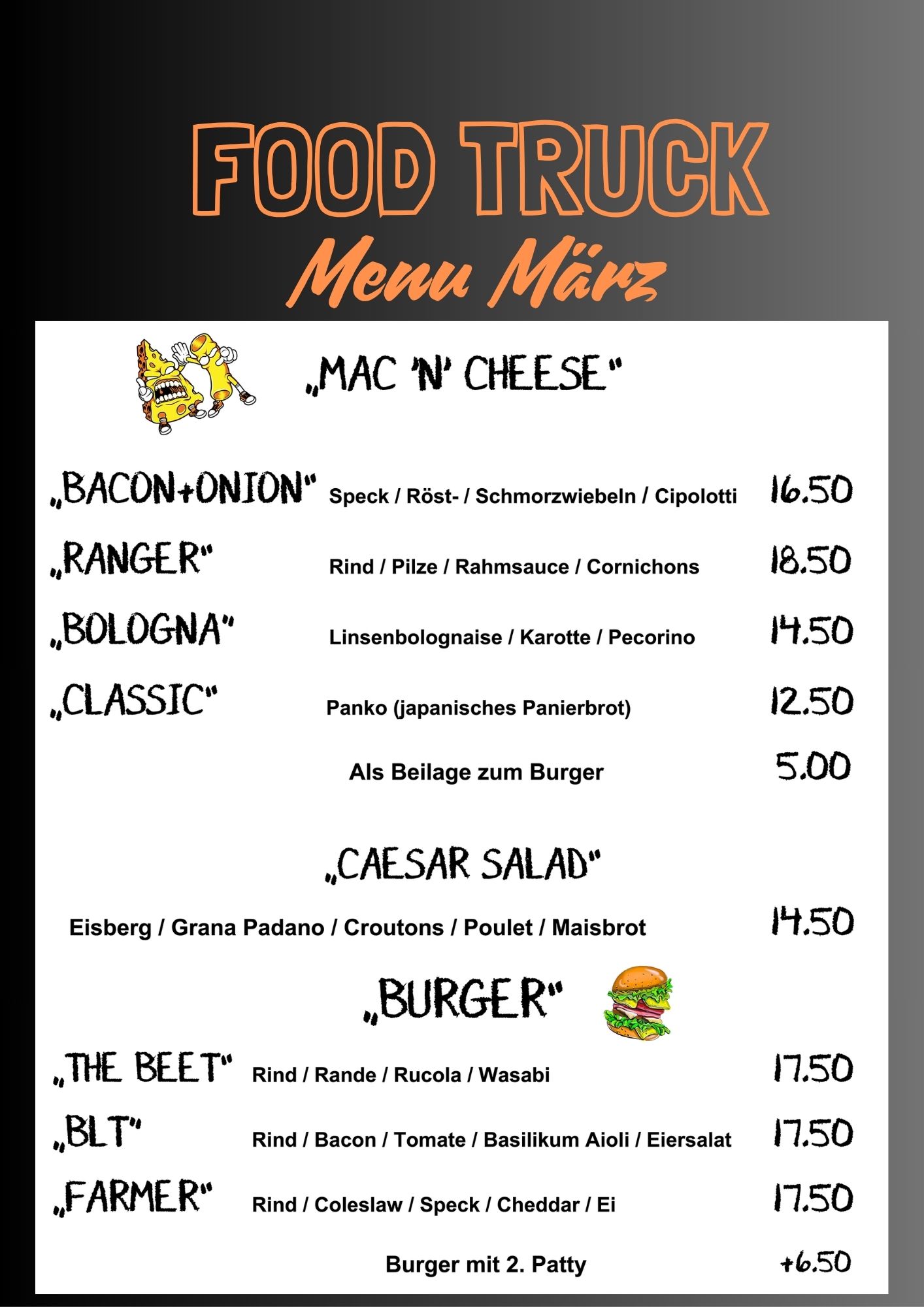 FOOD TRUCK
Menu März

„MAC 'N' CHEESE"

„BACON+ONION" Speck / Röst- / Schmorzwiebeln / Cipolotti 16.50

„RANGER" Rind / Pilze / Rahmsauce / Cornichons 18.50

„BOLOGNA" Linsenbolognaise / Karotte / Pecorino 14.50

„CLASSIC" Panko (japanisches Panierbrot) 12.50

Als Beilage zum Burger 5.00

„CAESAR SALAD"

Eisberg / Grana Padano / Croutons / Poulet / Maisbrot 14.50

„BURGER"

„THE BEET" Rind / Rande / Rucola / Wasabi 17.50

„BLT" Rind / Bacon / Tomate / Basilikum Aioli / Eiersalat 17.50

„FARMER" Rind / Coleslaw / Speck / Cheddar / Ei 17.50

Burger mit 2. Patty +6.50